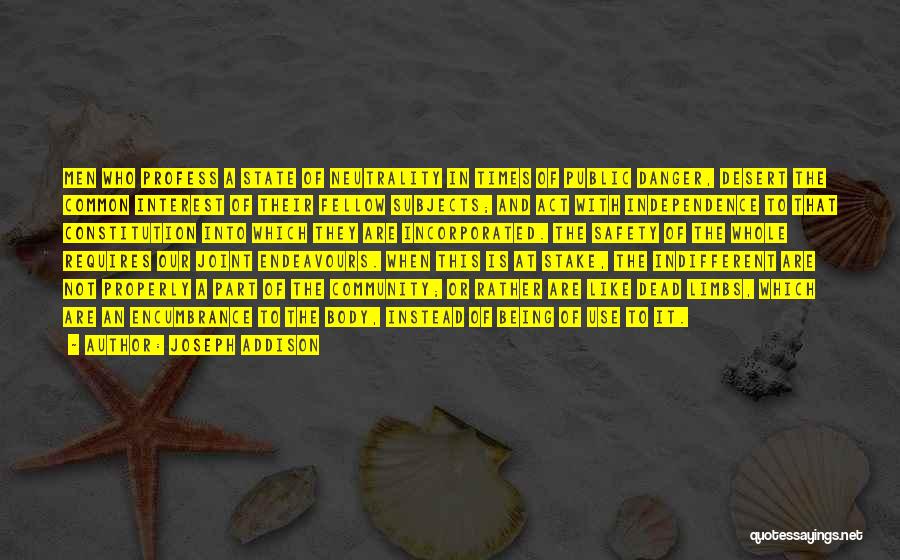 MEN WHO PROFESS A STATE OF NEUTRALITY IN TIMES OF PUBLIC DANGER, DESERT THE COMMON INTEREST OF THEIR FELLOW SUBJECTS; AND ACT WITH INDEPENDENCE TO THAT CONSTITUTION INTO WHICH THEY ARE INCORPORATED. THE SAFETY OF THE WHOLE REQUIRES OUR JOINT ENDEAVOURS. WHEN THIS IS AT STAKE, THE INDIFFERENT ARE NOT PROPERLY A PART OF THE COMMUNITY; OR RATHER ARE LIKE DEAD LIMBS, WHICH ARE AN ENCUMBRANCE TO THE BODY, INSTEAD OF BEING OF USE TO IT.

- AUTHOR: JOSEPH ADDISON

quotessayings.net